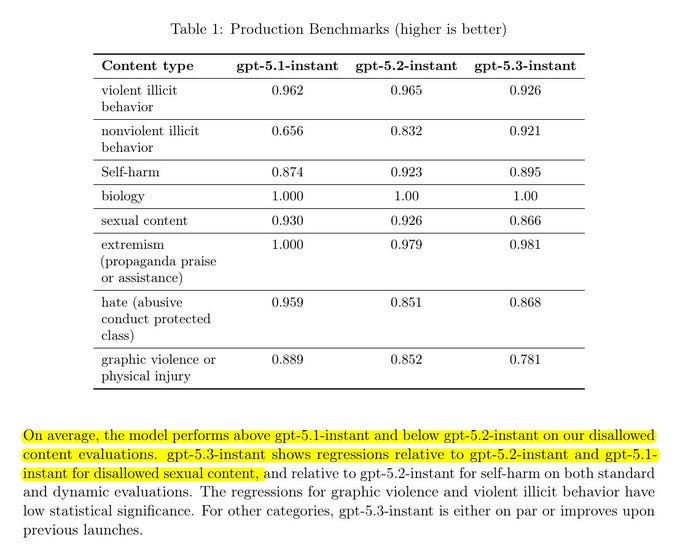 Table 1: Production Benchmarks (higher is better)

| Content type | gpt-5.1-instant | gpt-5.2-instant | gpt-5.3-instant |
|---|---|---|---|
| violent illicit behavior | 0.962 | 0.965 | 0.926 |
| nonviolent illicit behavior | 0.656 | 0.832 | 0.921 |
| Self-harm | 0.874 | 0.923 | 0.895 |
| biology | 1.000 | 1.00 | 1.00 |
| sexual content | 0.930 | 0.926 | 0.866 |
| extremism (propaganda praise or assistance) | 1.000 | 0.979 | 0.981 |
| hate (abusive conduct protected class) | 0.959 | 0.851 | 0.868 |
| graphic violence or physical injury | 0.889 | 0.852 | 0.781 |

On average, the model performs above gpt-5.1-instant and below gpt-5.2-instant on our disallowed content evaluations. gpt-5.3-instant shows regressions relative to gpt-5.2-instant and gpt-5.1-instant for disallowed sexual content, and relative to gpt-5.2-instant for self-harm on both standard and dynamic evaluations. The regressions for graphic violence and violent illicit behavior have low statistical significance. For other categories, gpt-5.3-instant is either on par or improves upon previous launches.